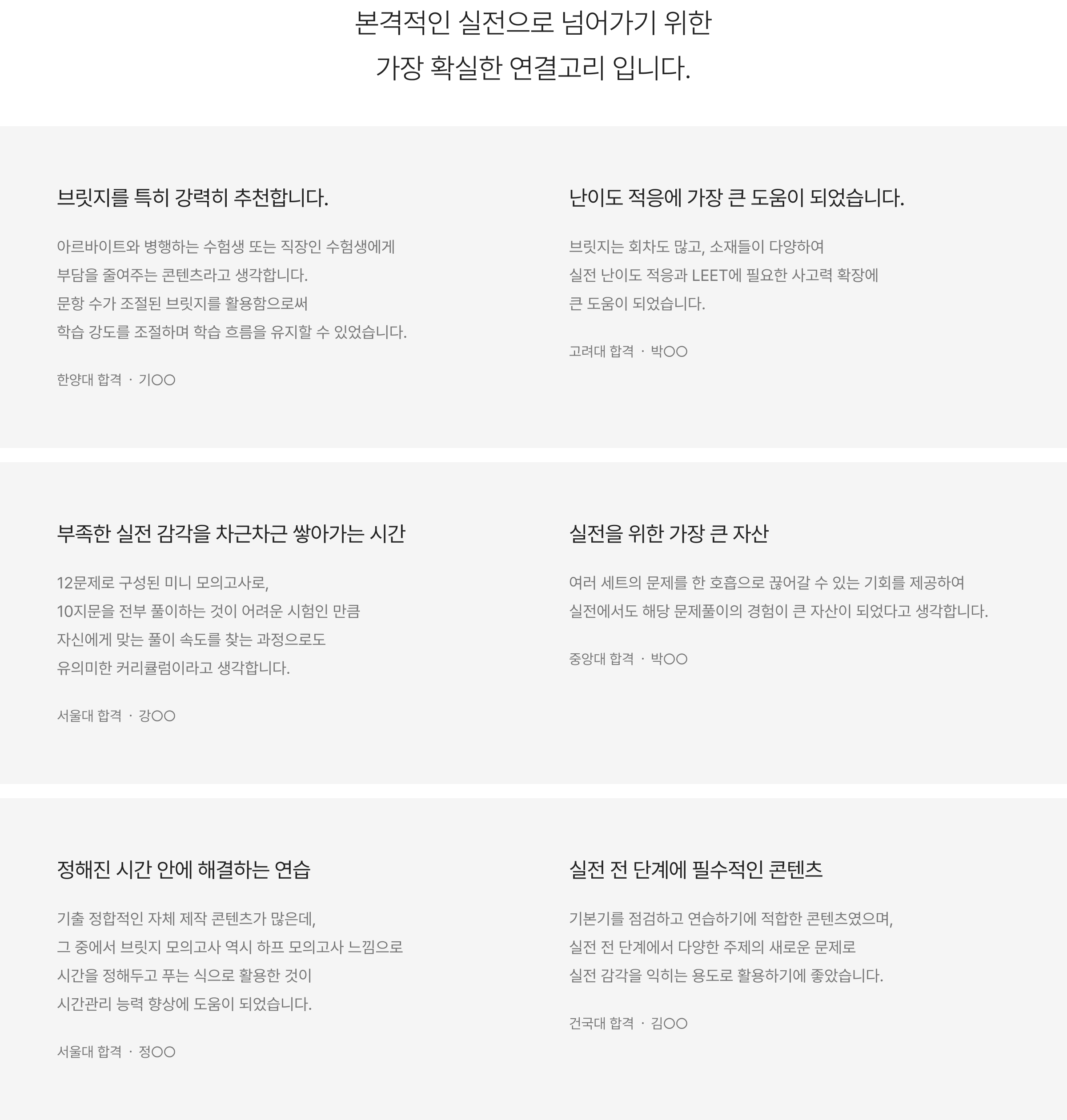 본격적인 실전으로 넘어가기 위한
가장 확실한 연결고리 입니다.

브릿지를 특히 강력히 추천합니다.

아르바이트와 병행하는 수험생 또는 직장인 수험생에게
부담을 줄여주는 콘텐츠라고 생각합니다.
문항 수가 조절된 브릿지를 활용함으로써
학습 강도를 조절하며 학습 흐름을 유지할 수 있었습니다.

한양대 합격 · 기○○

난이도 적응에 가장 큰 도움이 되었습니다.

브릿지는 회차도 많고, 소재들이 다양하여
실전 난이도 적응과 LEET에 필요한 사고력 확장에
큰 도움이 되었습니다.

고려대 합격 · 박○○

부족한 실전 감각을 차근차근 쌓아가는 시간

12문제로 구성된 미니 모의고사로,
10지문을 전부 풀이하는 것이 어려운 시험인 만큼
자신에게 맞는 풀이 속도를 찾는 과정으로도
유의미한 커리큘럼이라고 생각합니다.

서울대 합격 · 강○○

실전을 위한 가장 큰 자산

여러 세트의 문제를 한 호흡으로 끊어갈 수 있는 기회를 제공하여
실전에서도 해당 문제풀이의 경험이 큰 자산이 되었다고 생각합니다.

중앙대 합격 · 박○○

정해진 시간 안에 해결하는 연습

기출 정합적인 자체 제작 콘텐츠가 많은데,
그 중에서 브릿지 모의고사 역시 하프 모의고사 느낌으로
시간을 정해두고 푸는 식으로 활용한 것이
시간관리 능력 향상에 도움이 되었습니다.

서울대 합격 · 정○○

실전 전 단계에 필수적인 콘텐츠

기본기를 점검하고 연습하기에 적합한 콘텐츠였으며,
실전 전 단계에서 다양한 주제의 새로운 문제로
실전 감각을 익히는 용도로 활용하기에 좋았습니다.

건국대 합격 · 김○○